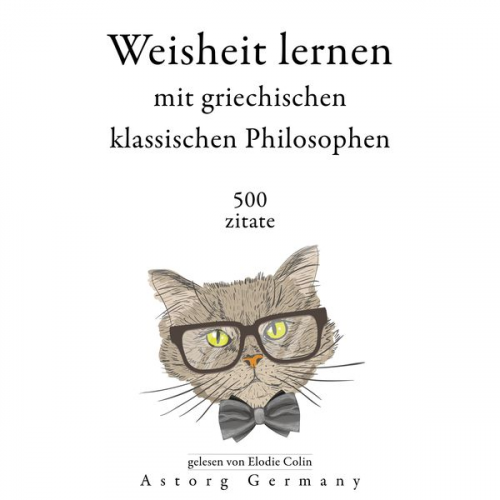 Weisheit lernen
mit griechischen
klassischen Philosophen

500
zitate

gelesen von Elodie Colin
Astorg Germany